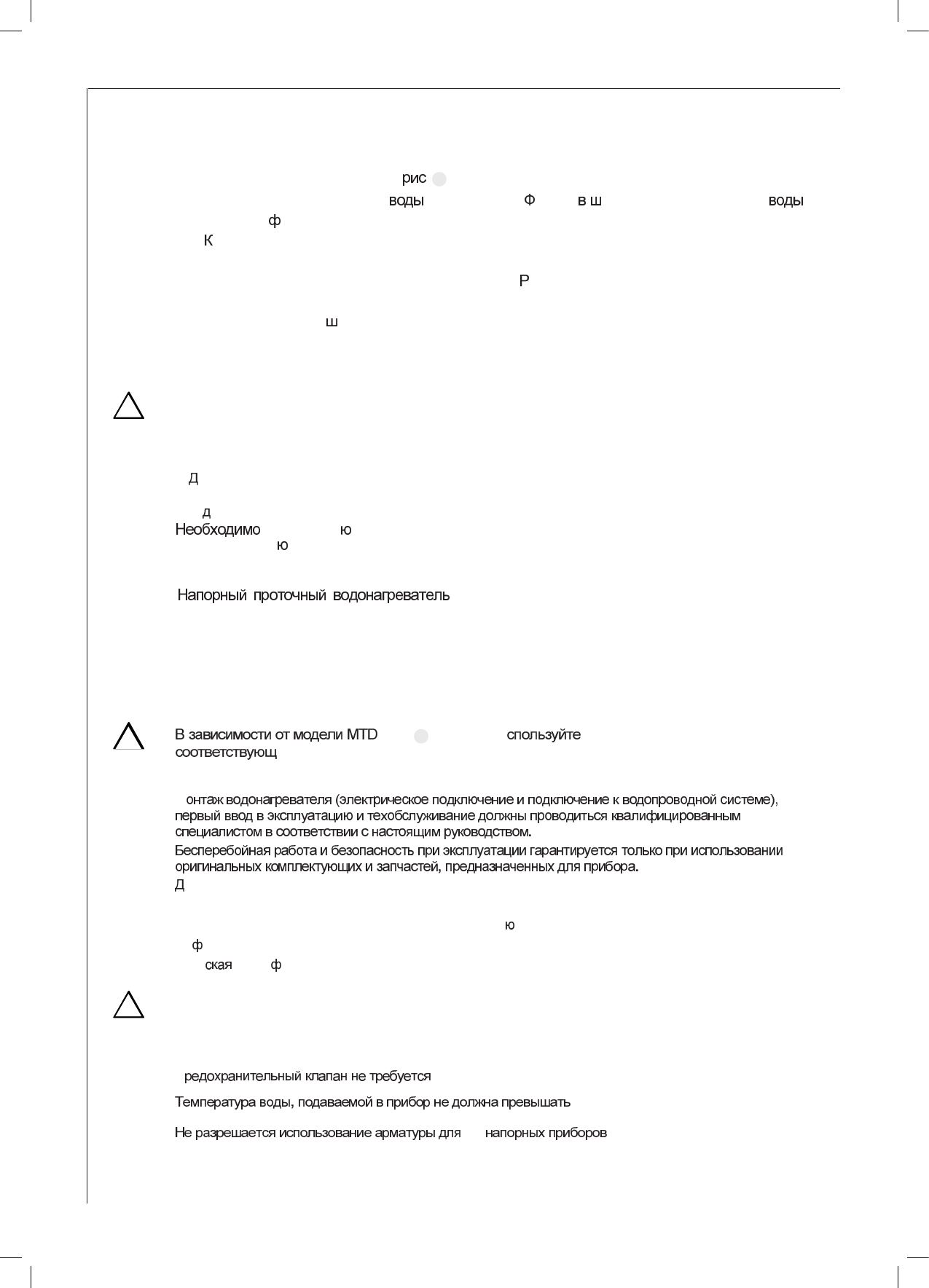 рис

воды Ф в ш воды

ф

К

Р

ш

Д

д

Необходимо ю

ю

Напорный проточный водонагреватель

В зависимости от модели MTD спользуйте

соответствующ

онтаж водонагревателя (электрическое подключение и подключение к водопроводной системе), первый ввод в эксплуатацию и техобслуживание должны проводиться квалифицированным специалистом в соответствии с настоящим руководством.

Бесперебойная работа и безопасность при эксплуатации гарантируется только при использовании оригинальных комплектующих и запчастей, предназначенных для прибора.

Д

ю

ф

ская ф

редохранительный клапан не требуется

Температура воды, подаваемой в прибор не должна превышать

Не разрешается использование арматуры для напорных приборов